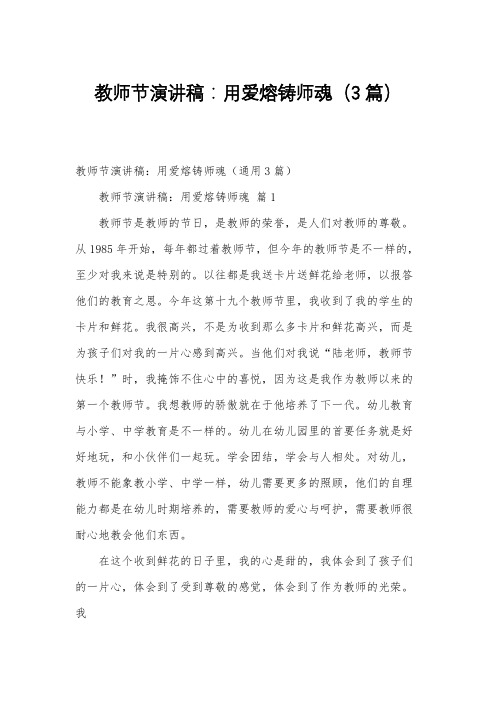 教师节演讲稿：用爱熔铸师魂（3篇）

教师节演讲稿：用爱熔铸师魂（通用3篇）

教师节演讲稿：用爱熔铸师魂 篇1

教师节是教师的节日，是教师的荣誉，是人们对教师的尊敬。从1985年开始，每年都过着教师节，但今年的教师节是不一样的，至少对我来说是特别的。以往都是我送卡片送鲜花给老师，以报答他们的教育之恩。今年这第十九个教师节里，我收到了我的学生的卡片和鲜花。我很高兴，不是为收到那么多卡片和鲜花高兴，而是为孩子们对我的一片心感到高兴。当他们对我说“陆老师，教师节快乐！”时，我掩饰不住心中的喜悦，因为这是我作为教师以来的第一个教师节。我想教师的骄傲就在于他培养了下一代。幼儿教育与小学、中学教育是不一样的。幼儿在幼儿园里的首要任务就是好好地玩，和小伙伴们一起玩。学会团结，学会与人相处。对幼儿，教师不能象教小学、中学一样，幼儿需要更多的照顾，他们的自理能力都是在幼儿时期培养的，需要教师的爱心与呵护，需要教师很耐心地教会他们东西。

在这个收到鲜花的日子里，我的心是甜的，我体会到了孩子们的一片心，体会到了受到尊敬的感觉，体会到了作为教师的光荣。我